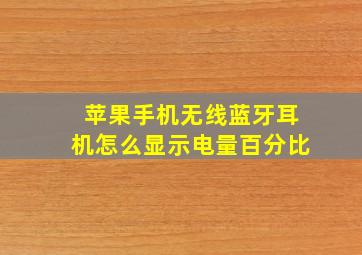 苹果手机无线蓝牙耳机怎么显示电量百分比